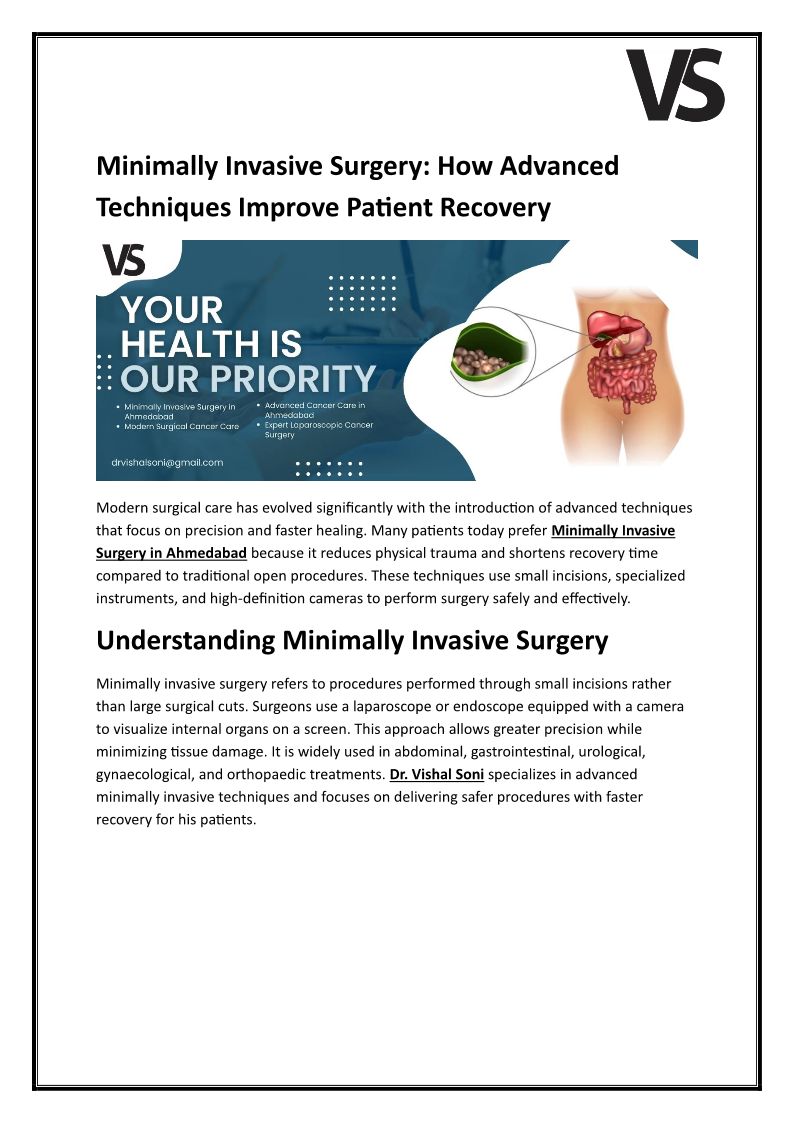 VS

Minimally Invasive Surgery: How Advanced Techniques Improve Patient Recovery

VS

YOUR HEALTH IS OUR PRIORITY

• Minimally Invasive Surgery in Ahmedabad
• Modern Surgical Cancer Care
• Advanced Cancer Care in Ahmedabad
• Expert Laparoscopic Cancer Surgery

drvishalsoni@gmail.com

Modern surgical care has evolved significantly with the introduction of advanced techniques that focus on precision and faster healing. Many patients today prefer Minimally Invasive Surgery in Ahmedabad because it reduces physical trauma and shortens recovery time compared to traditional open procedures. These techniques use small incisions, specialized instruments, and high-definition cameras to perform surgery safely and effectively.

Understanding Minimally Invasive Surgery

Minimally invasive surgery refers to procedures performed through small incisions rather than large surgical cuts. Surgeons use a laparoscope or endoscope equipped with a camera to visualize internal organs on a screen. This approach allows greater precision while minimizing tissue damage. It is widely used in abdominal, gastrointestinal, urological, gynaecological, and orthopaedic treatments. Dr. Vishal Soni specializes in advanced minimally invasive techniques and focuses on delivering safer procedures with faster recovery for his patients.